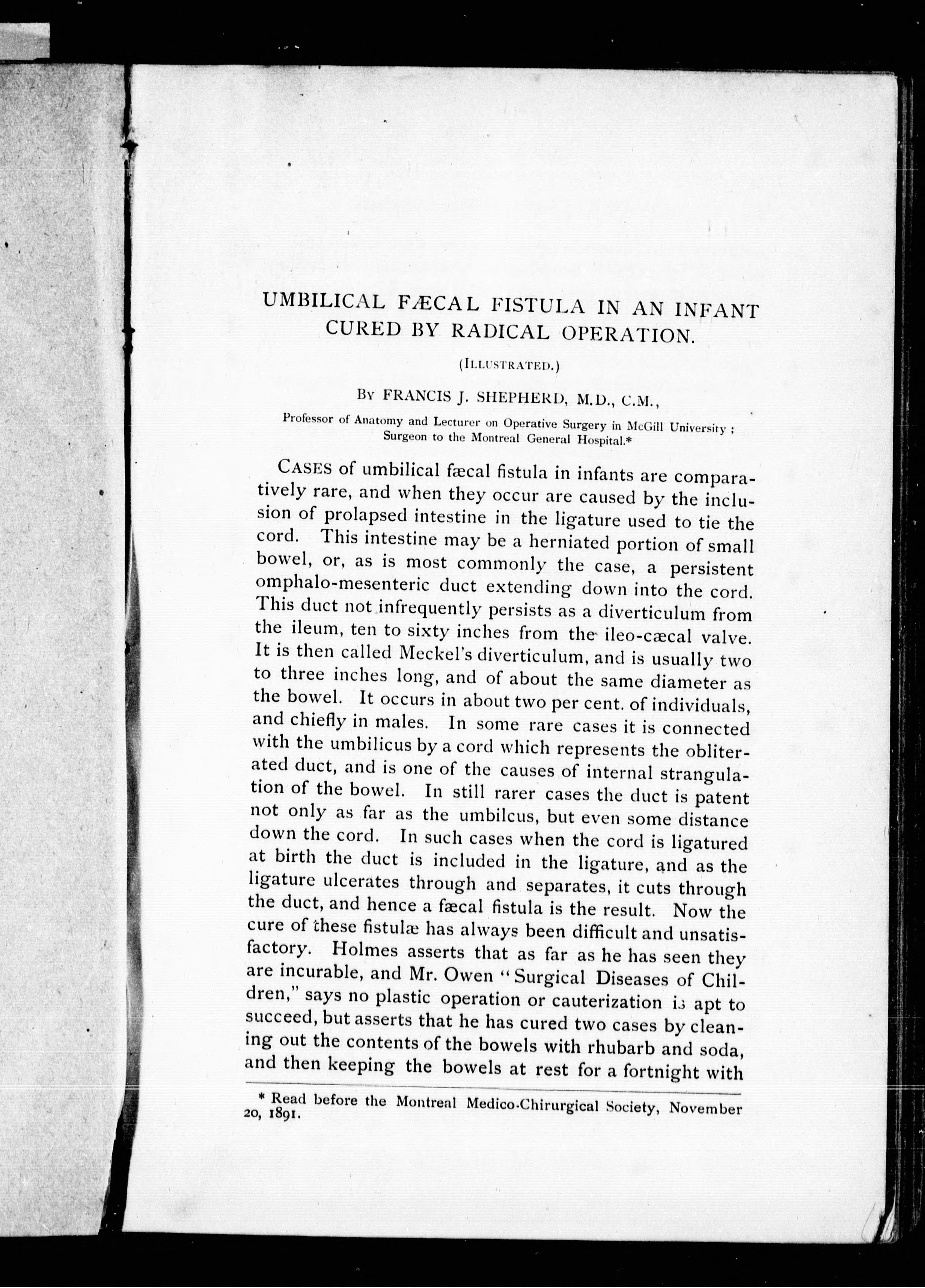 UMBILICAL FÆCAL FISTULA IN AN INFANT CURED BY RADICAL OPERATION.

(ILLUSTRATED.)

BY FRANCIS J. SHEPHERD, M.D., C.M.,

Professor of Anatomy and Lecturer on Operative Surgery in McGill University; Surgeon to the Montreal General Hospital.*

CASES of umbilical fæcal fistula in infants are comparatively rare, and when they occur are caused by the inclusion of prolapsed intestine in the ligature used to tie the cord. This intestine may be a herniated portion of small bowel, or, as is most commonly the case, a persistent omphalo-mesenteric duct extending down into the cord. This duct not infrequently persists as a diverticulum from the ileum, ten to sixty inches from the ileo-cæcal valve. It is then called Meckel's diverticulum, and is usually two to three inches long, and of about the same diameter as the bowel. It occurs in about two per cent. of individuals, and chiefly in males. In some rare cases it is connected with the umbilicus by a cord which represents the obliterated duct, and is one of the causes of internal strangulation of the bowel. In still rarer cases the duct is patent not only as far as the umbilcus, but even some distance down the cord. In such cases when the cord is ligatured at birth the duct is included in the ligature, and as the ligature ulcerates through and separates, it cuts through the duct, and hence a fæcal fistula is the result. Now the cure of these fistulæ has always been difficult and unsatisfactory. Holmes asserts that as far as he has seen they are incurable, and Mr. Owen "Surgical Diseases of Children," says no plastic operation or cauterization is apt to succeed, but asserts that he has cured two cases by cleaning out the contents of the bowels with rhubarb and soda, and then keeping the bowels at rest for a fortnight with

* Read before the Montreal Medico-Chirurgical Society, November 20, 1891.